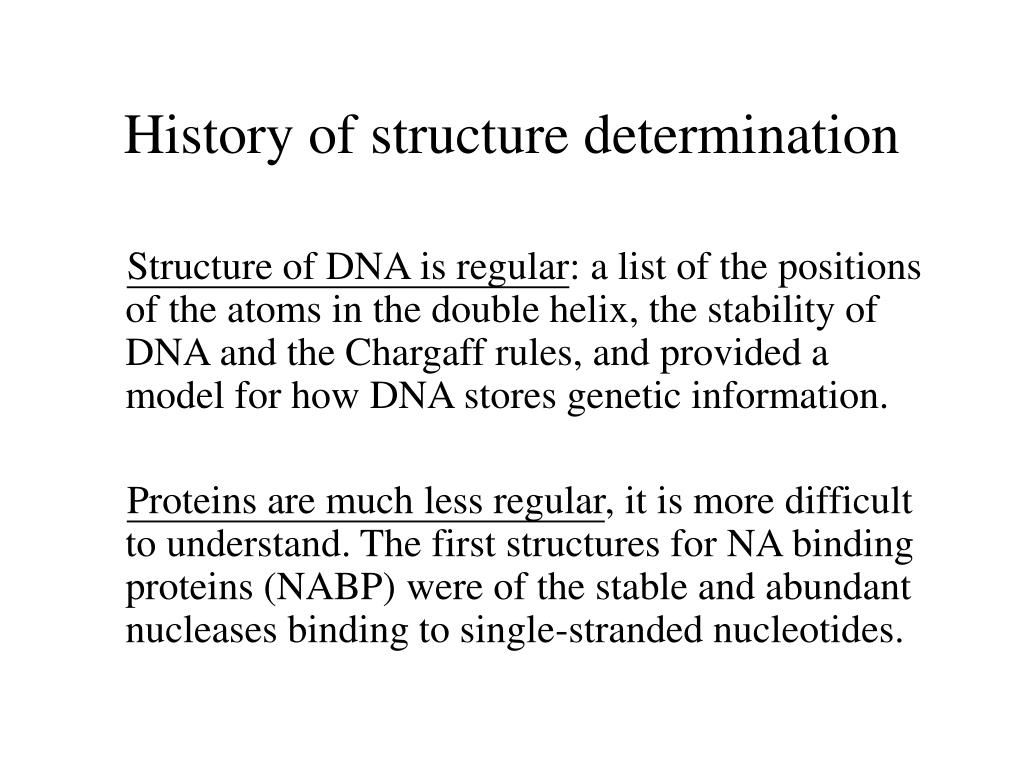 History of structure determination

Structure of DNA is regular: a list of the positions of the atoms in the double helix, the stability of DNA and the Chargaff rules, and provided a model for how DNA stores genetic information.

Proteins are much less regular, it is more difficult to understand. The first structures for NA binding proteins (NABP) were of the stable and abundant nucleases binding to single-stranded nucleotides.